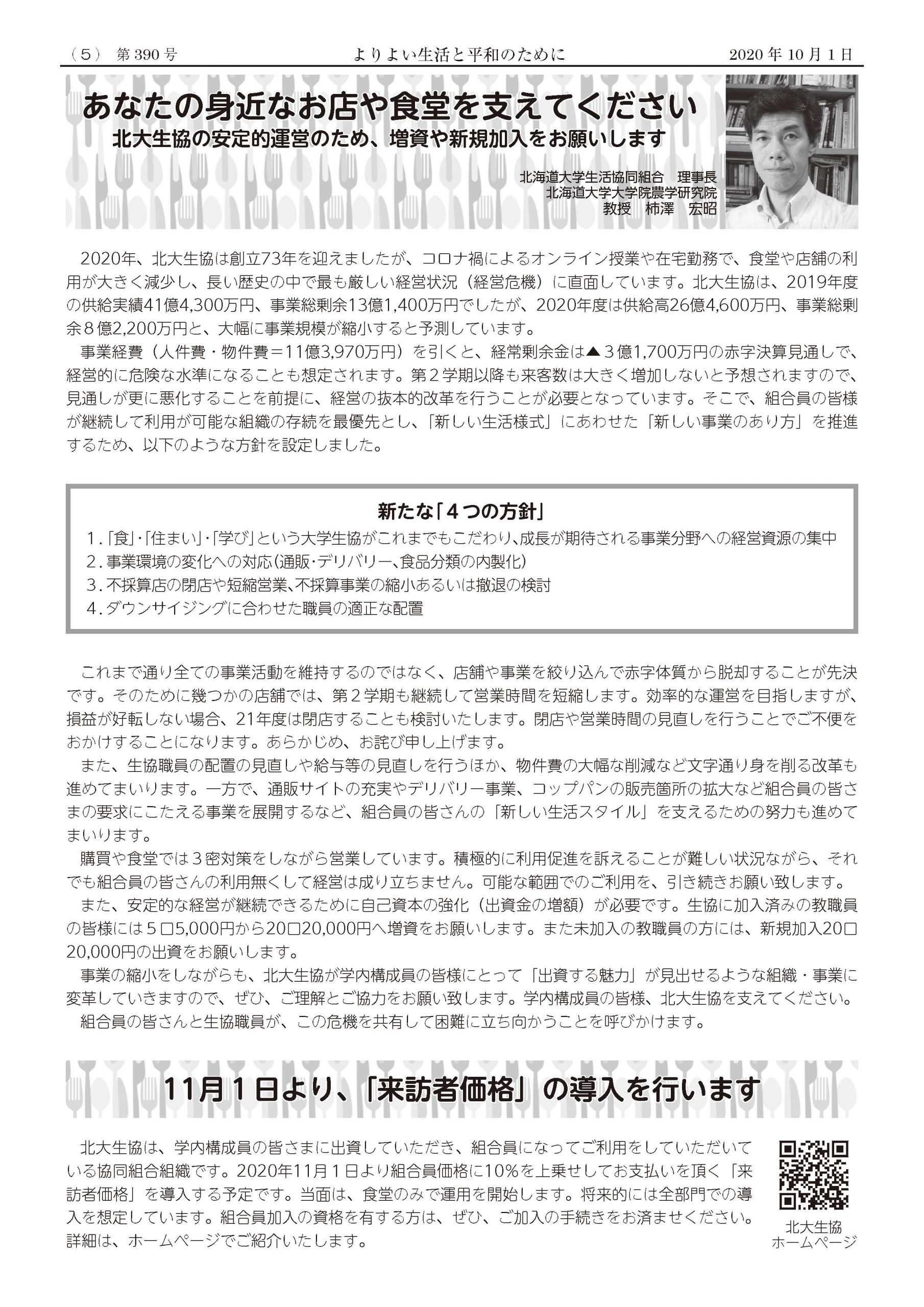 （5） 第 390 号　　よりよい生活と平和のために　　2020 年 10 月 1 日

あなたの身近なお店や食堂を支えてください
北大生協の安定的運営のため、増資や新規加入をお願いします

北海道大学生活協同組合　理事長
北海道大学大学院農学研究院
教授　柿澤　宏昭

2020年、北大生協は創立73年を迎えましたが、コロナ禍によるオンライン授業や在宅勤務で、食堂や店舗の利用が大きく減少し、長い歴史の中で最も厳しい経営状況（経営危機）に直面しています。北大生協は、2019年度の供給実績41億4,300万円、事業総剰余13億1,400万円でしたが、2020年度は供給高26億4,600万円、事業総剰余８億2,200万円と、大幅に事業規模が縮小すると予測しています。

事業経費（人件費・物件費＝11億3,970万円）を引くと、経常剰余金は▲３億1,700万円の赤字決算見通しで、経営的に危険な水準になることも想定されます。第２学期以降も来客数は大きく増加しないと予想されますので、見通しが更に悪化することを前提に、経営の抜本的改革を行うことが必要となっています。そこで、組合員の皆様が継続して利用が可能な組織の存続を最優先とし、「新しい生活様式」にあわせた「新しい事業のあり方」を推進するため、以下のような方針を設定しました。

新たな「４つの方針」
1.「食」・「住まい」・「学び」という大学生協がこれまでもこだわり、成長が期待される事業分野への経営資源の集中
2.事業環境の変化への対応（通販・デリバリー、食品分類の内製化）
3.不採算店の閉店や短縮営業、不採算事業の縮小あるいは撤退の検討
4.ダウンサイジングに合わせた職員の適正な配置

これまで通り全ての事業活動を維持するのではなく、店舗や事業を絞り込んで赤字体質から脱却することが先決です。そのために幾つかの店舗では、第２学期も継続して営業時間を短縮します。効率的な運営を目指しますが、損益が好転しない場合、21年度は閉店することも検討いたします。閉店や営業時間の見直しを行うことでご不便をおかけすることになります。あらかじめ、お詫び申し上げます。

また、生協職員の配置の見直しや給与等の見直しを行うほか、物件費の大幅な削減など文字通り身を削る改革も進めてまいります。一方で、通販サイトの充実やデリバリー事業、コップパンの販売箇所の拡大など組合員の皆さまの要求にこたえる事業を展開するなど、組合員の皆さんの「新しい生活スタイル」を支えるための努力も進めてまいります。

購買や食堂では３密対策をしながら営業しています。積極的に利用促進を訴えることが難しい状況ながら、それでも組合員の皆さんの利用無くして経営は成り立ちません。可能な範囲でのご利用を、引き続きお願い致します。

また、安定的な経営が継続できるために自己資本の強化（出資金の増額）が必要です。生協に加入済みの教職員の皆様には５口5,000円から20口20,000円へ増資をお願いします。また未加入の教職員の方には、新規加入20口20,000円の出資をお願いします。

事業の縮小をしながらも、北大生協が学内構成員の皆様にとって「出資する魅力」が見出せるような組織・事業に変革していきますので、ぜひ、ご理解とご協力をお願い致します。学内構成員の皆様、北大生協を支えてください。

組合員の皆さんと生協職員が、この危機を共有して困難に立ち向かうことを呼びかけます。

11月１日より、「来訪者価格」の導入を行います

北大生協は、学内構成員の皆さまに出資していただき、組合員になってご利用をしていただいている協同組合組織です。2020年11月１日より組合員価格に10%を上乗せしてお支払いを頂く「来訪者価格」を導入する予定です。当面は、食堂のみで運用を開始します。将来的には全部門での導入を想定しています。組合員加入の資格を有する方は、ぜひ、ご加入の手続きをお済ませください。詳細は、ホームページでご紹介いたします。

北大生協
ホームページ